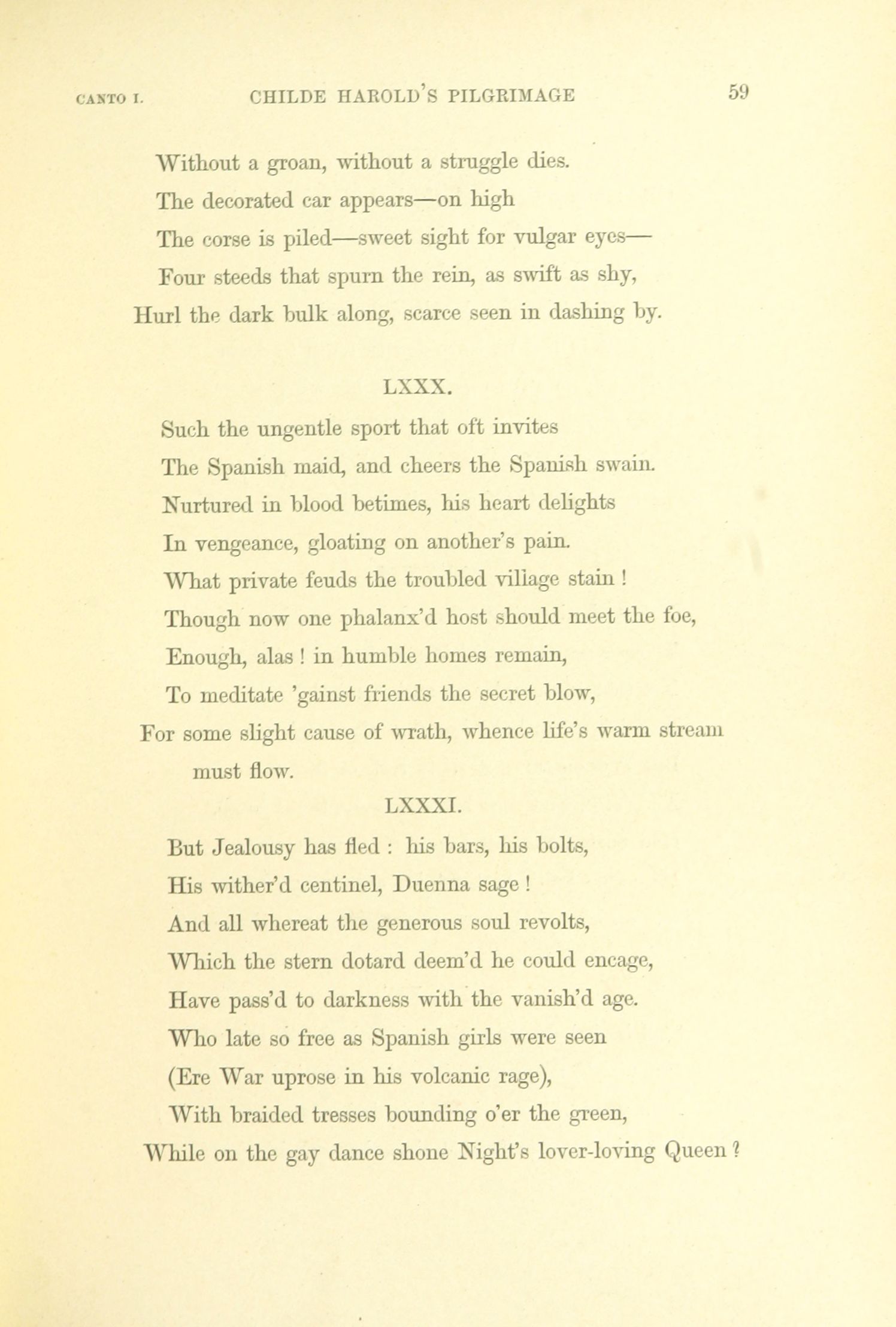 CANTO I. CHILDE HAROLD'S PILGRIMAGE 59

Without a groan, without a struggle dies.
The decorated car appears—on high
The corse is piled—sweet sight for vulgar eyes—
Four steeds that spurn the rein, as swift as shy,
Hurl the dark bulk along, scarce seen in dashing by.

LXXX.

Such the ungentle sport that oft invites
The Spanish maid, and cheers the Spanish swain.
Nurtured in blood betimes, his heart delights
In vengeance, gloating on another's pain.
What private feuds the troubled village stain !
Though now one phalanx'd host should meet the foe,
Enough, alas ! in humble homes remain,
To meditate 'gainst friends the secret blow,
For some slight cause of wrath, whence life's warm stream must flow.

LXXXI.

But Jealousy has fled : his bars, his bolts,
His wither'd centinel, Duenna sage !
And all whereat the generous soul revolts,
Which the stern dotard deem'd he could encage,
Have pass'd to darkness with the vanish'd age.
Who late so free as Spanish girls were seen
(Ere War uprose in his volcanic rage),
With braided tresses bounding o'er the green,
While on the gay dance shone Night's lover-loving Queen ?